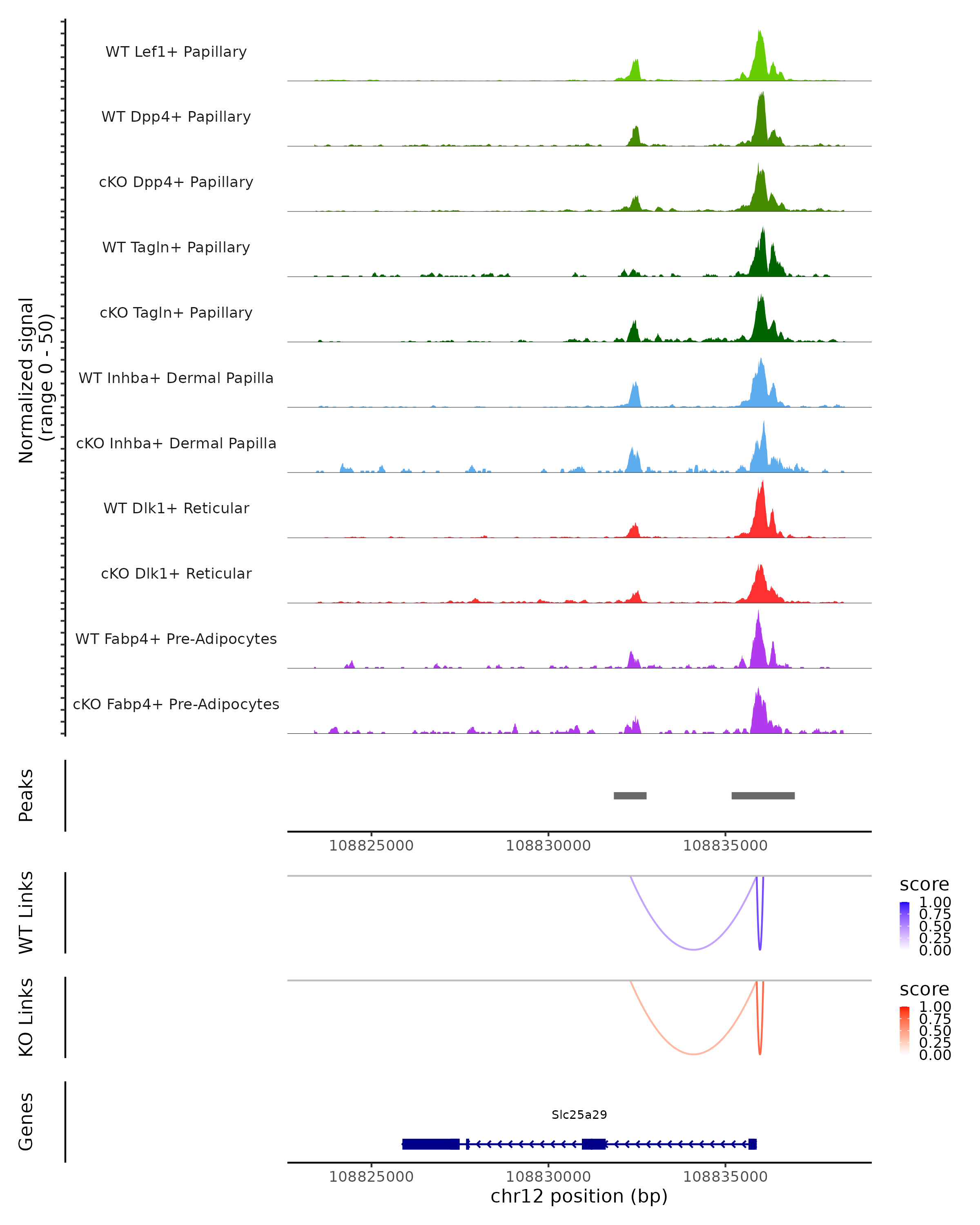 Normalized signal (range 0 - 50)

WT Lef1+ Papillary

WT Dpp4+ Papillary

cKO Dpp4+ Papillary

WT Tagln+ Papillary

cKO Tagln+ Papillary

WT Inhba+ Dermal Papilla

cKO Inhba+ Dermal Papilla

WT Dlk1+ Reticular

cKO Dlk1+ Reticular

WT Fabp4+ Pre-Adipocytes

cKO Fabp4+ Pre-Adipocytes

Peaks

108825000 108830000 108835000

WT Links

score
1.00
0.75
0.50
0.25
0.00

KO Links

score
1.00
0.75
0.50
0.25
0.00

Genes

Slc25a29

108825000 108830000 108835000

chr12 position (bp)